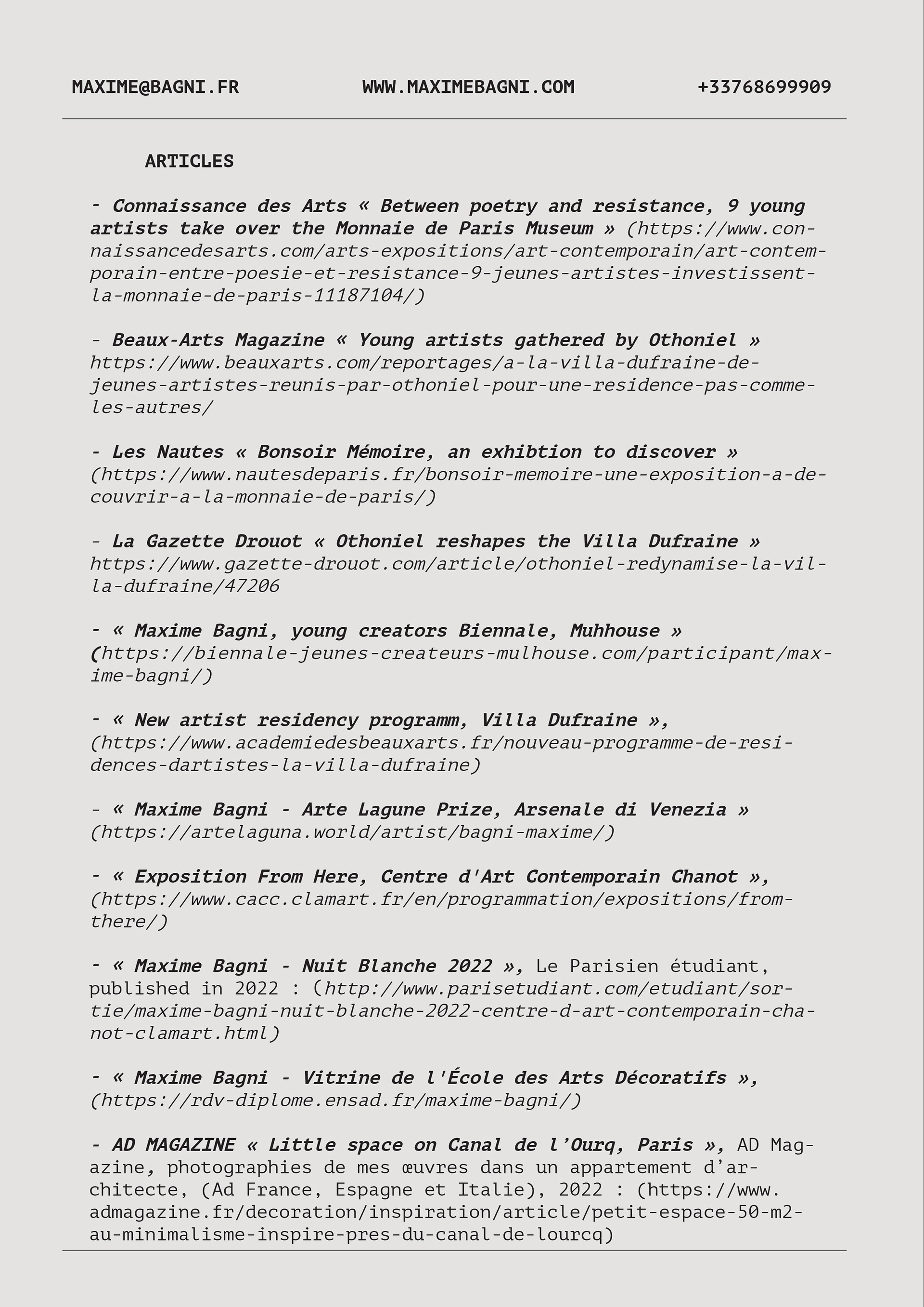 MAXIME@BAGNI.FR WWW.MAXIMEBAGNI.COM +33768699909

ARTICLES

- Connaissance des Arts « Between poetry and resistance, 9 young artists take over the Monnaie de Paris Museum » (https://www.connaissancedesarts.com/arts-expositions/art-contemporain/art-contemporain-entre-poesie-et-resistance-9-jeunes-artistes-investissent-la-monnaie-de-paris-11187104/)

- Beaux-Arts Magazine « Young artists gathered by Othoniel » https://www.beauxarts.com/reportages/a-la-villa-dufraine-de-jeunes-artistes-reunis-par-othoniel-pour-une-residence-pas-comme-les-autres/

- Les Nautes « Bonsoir Mémoire, an exhibtion to discover » (https://www.nautesdeparis.fr/bonsoir-memoire-une-exposition-a-decouvrir-a-la-monnaie-de-paris/)

- La Gazette Drouot « Othoniel reshapes the Villa Dufraine » https://www.gazette-drouot.com/article/othoniel-redynamise-la-villa-dufraine/47206

- « Maxime Bagni, young creators Biennale, Muhhouse » (https://biennale-jeunes-createurs-mulhouse.com/participant/maxime-bagni/)

- « New artist residency programm, Villa Dufraine », (https://www.academiedesbeauxarts.fr/nouveau-programme-de-residences-dartistes-la-villa-dufraine)

- « Maxime Bagni - Arte Lagune Prize, Arsenale di Venezia » (https://artelaguna.world/artist/bagni-maxime/)

- « Exposition From Here, Centre d'Art Contemporain Chanot », (https://www.cacc.clamart.fr/en/programmation/expositions/from-there/)

- « Maxime Bagni - Nuit Blanche 2022 », Le Parisien étudiant, published in 2022 : (http://www.parisetudiant.com/etudiant/sortie/maxime-bagni-nuit-blanche-2022-centre-d-art-contemporain-chanot-clamart.html)

- « Maxime Bagni - Vitrine de l'École des Arts Décoratifs », (https://rdv-diplome.ensad.fr/maxime-bagni/)

- AD MAGAZINE « Little space on Canal de l’Ourq, Paris », AD Magazine, photographies de mes œuvres dans un appartement d’architecte, (Ad France, Espagne et Italie), 2022 : (https://www.admagazine.fr/decoration/inspiration/article/petit-espace-50-m2-au-minimalisme-inspire-pres-du-canal-de-lourcq)